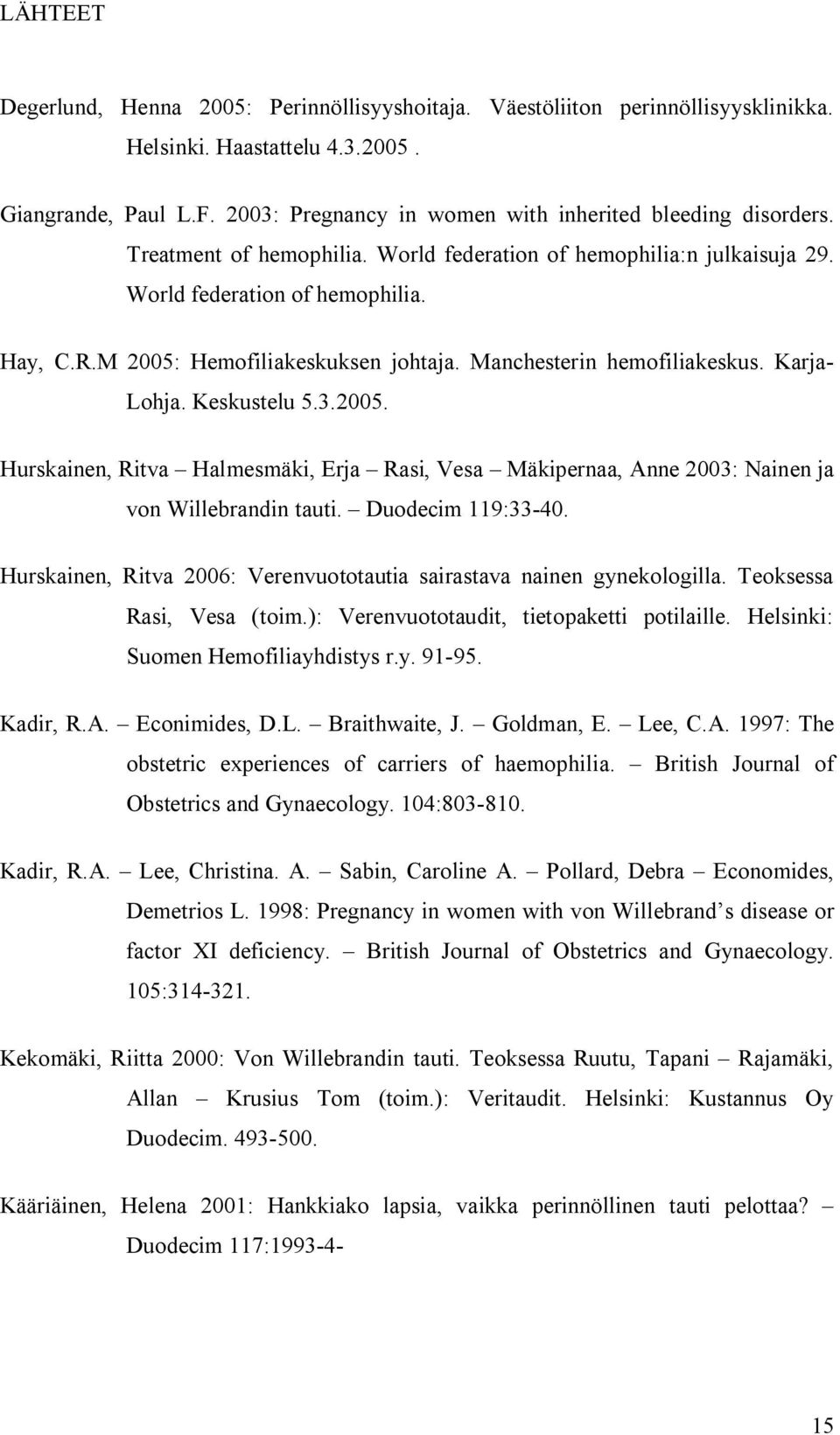 LÄHTEET

Degerlund, Henna 2005: Perinnöllisyyshoitaja. Väestöliiton perinnöllisyysklinikka. Helsinki. Haastattelu 4.3.2005 .

Giangrande, Paul L.F. 2003: Pregnancy in women with inherited bleeding disorders. Treatment of hemophilia. World federation of hemophilia:n julkaisuja 29. World federation of hemophilia.

Hay, C.R.M 2005: Hemofiliakeskuksen johtaja. Manchesterin hemofiliakeskus. Karja-Lohja. Keskustelu 5.3.2005.

Hurskainen, Ritva – Halmesmäki, Erja – Rasi, Vesa – Mäkipernaa, Anne 2003: Nainen ja von Willebrandin tauti. – Duodecim 119:33-40.

Hurskainen, Ritva 2006: Verenvuototautia sairastava nainen gynekologilla. Teoksessa Rasi, Vesa (toim.): Verenvuototaudit, tietopaketti potilaille. Helsinki: Suomen Hemofiliayhdistys r.y. 91-95.

Kadir, R.A. – Econimides, D.L. – Braithwaite, J. – Goldman, E. – Lee, C.A. 1997: The obstetric experiences of carriers of haemophilia. – British Journal of Obstetrics and Gynaecology. 104:803-810.

Kadir, R.A. – Lee, Christina. A. – Sabin, Caroline A. – Pollard, Debra – Economides, Demetrios L. 1998: Pregnancy in women with von Willebrand s disease or factor XI deficiency. – British Journal of Obstetrics and Gynaecology. 105:314-321.

Kekomäki, Riitta 2000: Von Willebrandin tauti. Teoksessa Ruutu, Tapani – Rajamäki, Allan – Krusius Tom (toim.): Veritaudit. Helsinki: Kustannus Oy Duodecim. 493-500.

Kääriäinen, Helena 2001: Hankkiako lapsia, vaikka perinnöllinen tauti pelottaa? – Duodecim 117:1993-4-

15